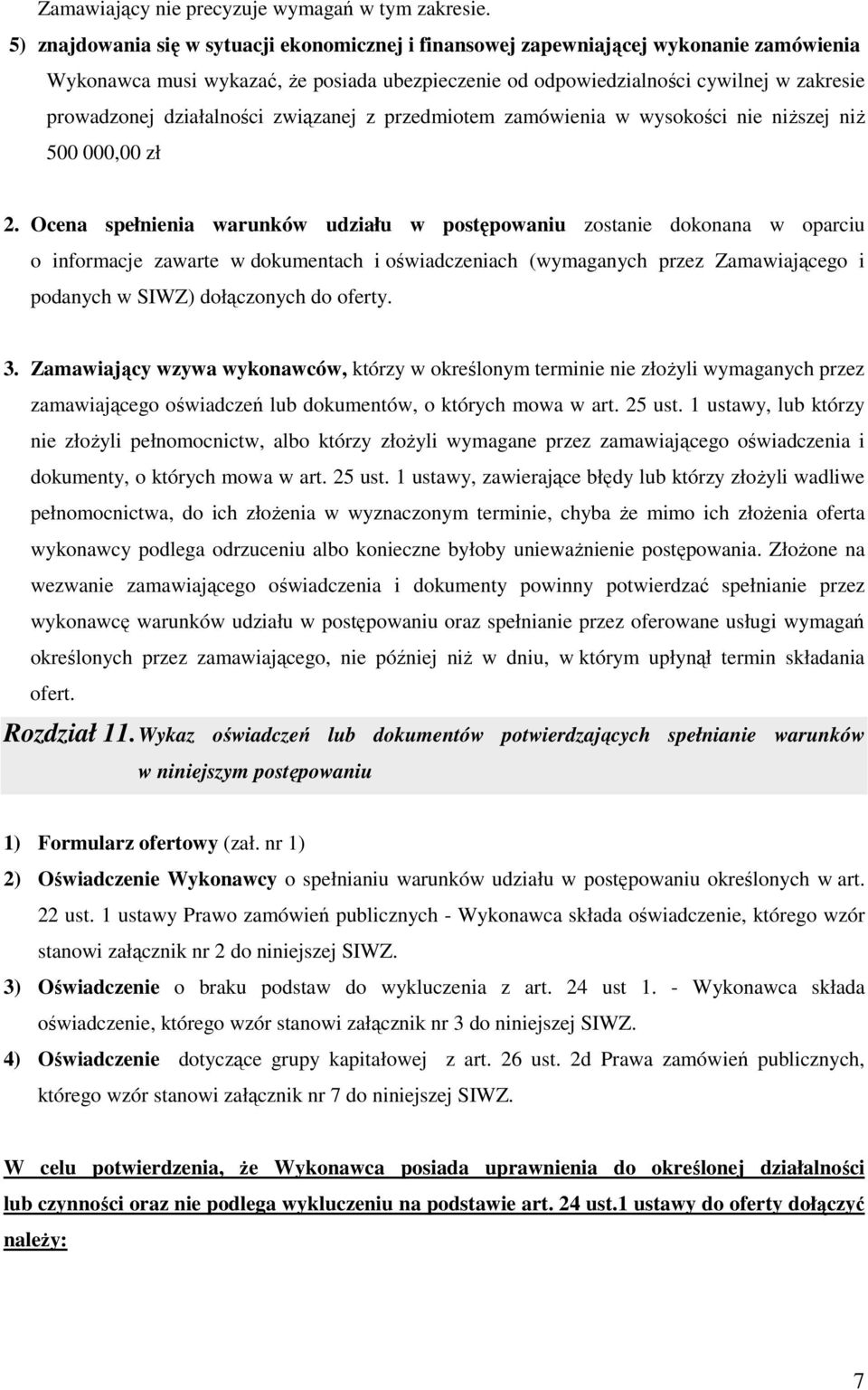 Zamawiający nie precyzuje wymagań w tym zakresie.

5) znajdowania się w sytuacji ekonomicznej i finansowej zapewniającej wykonanie zamówienia Wykonawca musi wykazać, że posiada ubezpieczenie od odpowiedzialności cywilnej w zakresie prowadzonej działalności związanej z przedmiotem zamówienia w wysokości nie niższej niż 500 000,00 zł

2. Ocena spełnienia warunków udziału w postępowaniu zostanie dokonana w oparciu o informacje zawarte w dokumentach i oświadczeniach (wymaganych przez Zamawiającego i podanych w SIWZ) dołączonych do oferty.

3. Zamawiający wzywa wykonawców, którzy w określonym terminie nie złożyli wymaganych przez zamawiającego oświadczeń lub dokumentów, o których mowa w art. 25 ust. 1 ustawy, lub którzy nie złożyli pełnomocnictw, albo którzy złożyli wymagane przez zamawiającego oświadczenia i dokumenty, o których mowa w art. 25 ust. 1 ustawy, zawierające błędy lub którzy złożyli wadliwe pełnomocnictwa, do ich złożenia w wyznaczonym terminie, chyba że mimo ich złożenia oferta wykonawcy podlega odrzuceniu albo konieczne byłoby unieważnienie postępowania. Złożone na wezwanie zamawiającego oświadczenia i dokumenty powinny potwierdzać spełnianie przez wykonawcę warunków udziału w postępowaniu oraz spełnianie przez oferowane usługi wymagań określonych przez zamawiającego, nie później niż w dniu, w którym upłynął termin składania ofert.

Rozdział 11. Wykaz oświadczeń lub dokumentów potwierdzających spełnianie warunków w niniejszym postępowaniu

1) Formularz ofertowy (zał. nr 1)
2) Oświadczenie Wykonawcy o spełnianiu warunków udziału w postępowaniu określonych w art. 22 ust. 1 ustawy Prawo zamówień publicznych - Wykonawca składa oświadczenie, którego wzór stanowi załącznik nr 2 do niniejszej SIWZ.
3) Oświadczenie o braku podstaw do wykluczenia z art. 24 ust 1. - Wykonawca składa oświadczenie, którego wzór stanowi załącznik nr 3 do niniejszej SIWZ.
4) Oświadczenie dotyczące grupy kapitałowej z art. 26 ust. 2d Prawa zamówień publicznych, którego wzór stanowi załącznik nr 7 do niniejszej SIWZ.

W celu potwierdzenia, że Wykonawca posiada uprawnienia do określonej działalności lub czynności oraz nie podlega wykluczeniu na podstawie art. 24 ust.1 ustawy do oferty dołączyć należy:

7